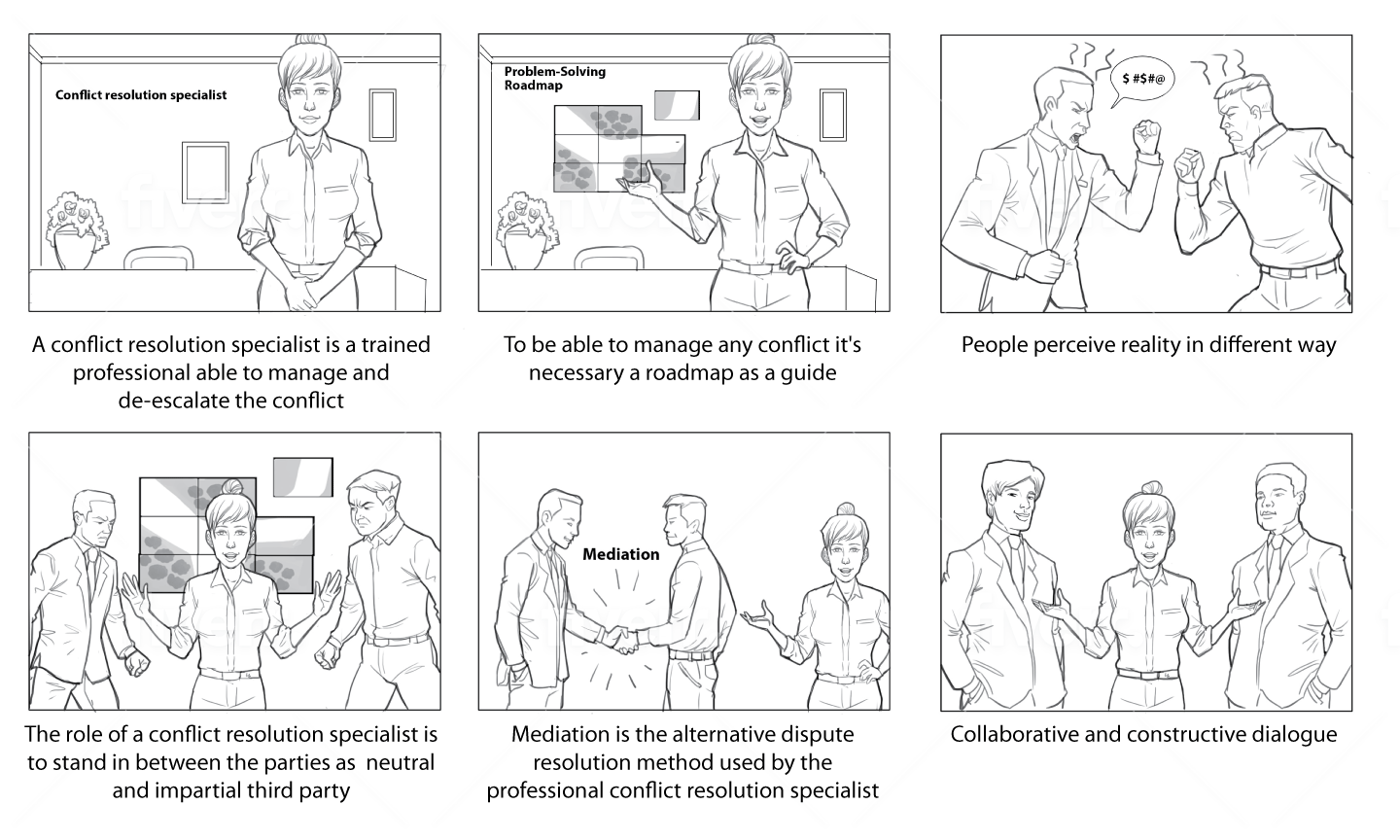 Conflict resolution specialist

A conflict resolution specialist is a trained professional able to manage and de-escalate the conflict

Problem-Solving Roadmap

To be able to manage any conflict it's necessary a roadmap as a guide

$ #$#@

People perceive reality in different way

The role of a conflict resolution specialist is to stand in between the parties as neutral and impartial third party

Mediation

Mediation is the alternative dispute resolution method used by the professional conflict resolution specialist

Collaborative and constructive dialogue